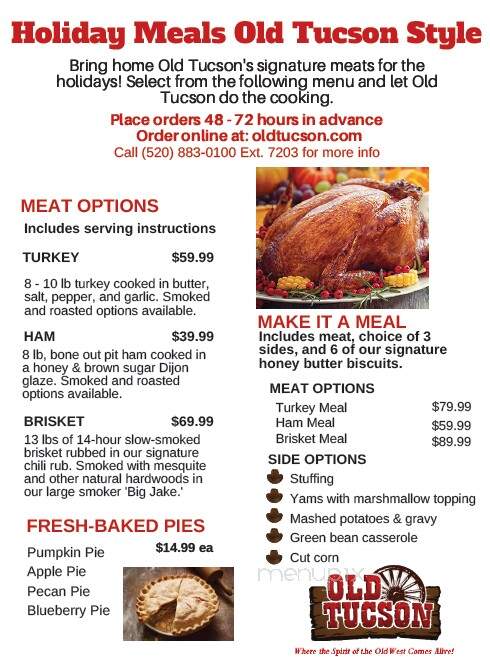 Holiday Meals Old Tucson Style

Bring home Old Tucson's signature meats for the holidays! Select from the following menu and let Old Tucson do the cooking.

Place orders 48 - 72 hours in advance
Order online at: oldtucson.com
Call (520) 883-0100 Ext. 7203 for more info

MEAT OPTIONS
Includes serving instructions

TURKEY $59.99

8 - 10 lb turkey cooked in butter, salt, pepper, and garlic. Smoked and roasted options available.

HAM $39.99
8 lb, bone out pit ham cooked in a honey & brown sugar Dijon glaze. Smoked and roasted options available.

BRISKET $69.99
13 lbs of 14-hour slow-smoked brisket rubbed in our signature chili rub. Smoked with mesquite and other natural hardwoods in our large smoker 'Big Jake.'

FRESH-BAKED PIES
Pumpkin Pie $14.99 ea
Apple Pie
Pecan Pie
Blueberry Pie

MAKE IT A MEAL
Includes meat, choice of 3 sides, and 6 of our signature honey butter biscuits.

MEAT OPTIONS
Turkey Meal $79.99
Ham Meal $59.99
Brisket Meal $89.99

SIDE OPTIONS
Stuffing
Yams with marshmallow topping
Mashed potatoes & gravy
Green bean casserole
Cut corn

menupix

OLD TUCSON
Where the Spirit of the Old West Comes Alive!